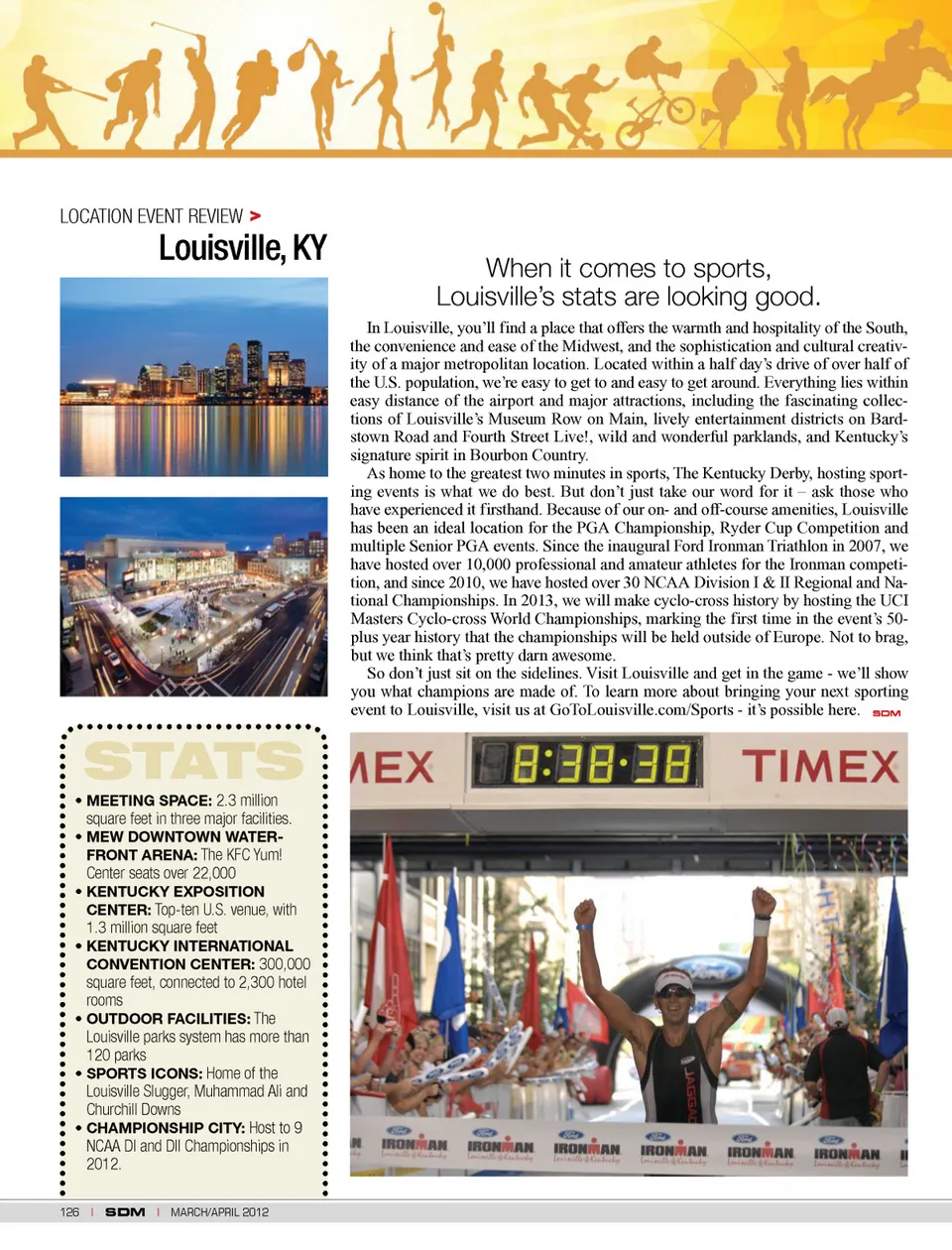 LOCATION EVENT REVIEW >
Louisville, KY

When it comes to sports, Louisville's stats are looking good.

In Louisville, you'll find a place that offers the warmth and hospitality of the South, the convenience and ease of the Midwest, and the sophistication and cultural creativity of a major metropolitan location. Located within a half day's drive of over half of the U.S. population, we're easy to get to and easy to get around. Everything lies within easy distance of the airport and major attractions, including the fascinating collections of Louisville's Museum Row on Main, lively entertainment districts on Bardstown Road and Fourth Street Live!, wild and wonderful parklands, and Kentucky's signature spirit in Bourbon Country.

As home to the greatest two minutes in sports, The Kentucky Derby, hosting sporting events is what we do best. But don't just take our word for it – ask those who have experienced it firsthand. Because of our on- and off-course amenities, Louisville has been an ideal location for the PGA Championship, Ryder Cup Competition and multiple Senior PGA events. Since the inaugural Ford Ironman Triathlon in 2007, we have hosted over 10,000 professional and amateur athletes for the Ironman competition, and since 2010, we have hosted over 30 NCAA Division I & II Regional and National Championships. In 2013, we will make cyclo-cross history by hosting the UCI Masters Cyclo-cross World Championships, marking the first time in the event's 50-plus year history that the championships will be held outside of Europe. Not to brag, but we think that's pretty darn awesome.

So don't just sit on the sidelines. Visit Louisville and get in the game - we'll show you what champions are made of. To learn more about bringing your next sporting event to Louisville, visit us at GoToLouisville.com/Sports - it's possible here. SDM

STATS
• MEETING SPACE: 2.3 million square feet in three major facilities.
• MEW DOWNTOWN WATERFRONT ARENA: The KFC Yum! Center seats over 22,000
• KENTUCKY EXPOSITION CENTER: Top-ten U.S. venue, with 1.3 million square feet
• KENTUCKY INTERNATIONAL CONVENTION CENTER: 300,000 square feet, connected to 2,300 hotel rooms
• OUTDOOR FACILITIES: The Louisville parks system has more than 120 parks
• SPORTS ICONS: Home of the Louisville Slugger, Muhammad Ali and Churchill Downs
• CHAMPIONSHIP CITY: Host to 9 NCAA DI and DII Championships in 2012.

MEX 8:38:38 TIMEX
IRONMAN IRONMAN IRONMAN IRONMAN IRONMAN IRONMAN

126 | SDM | MARCH/APRIL 2012